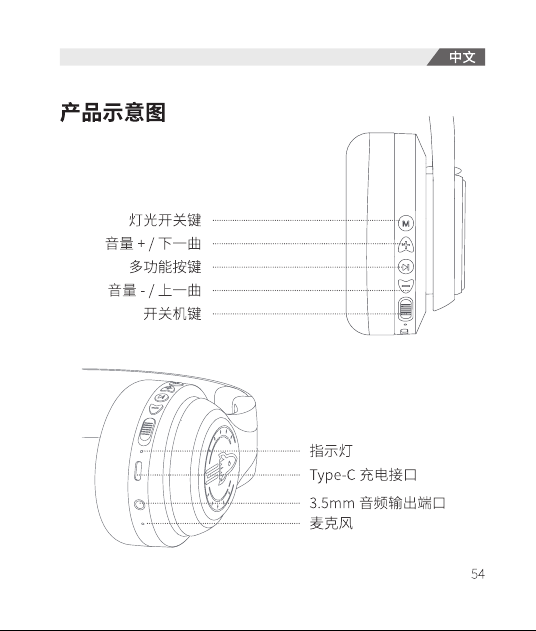 中文

产品示意图

灯光开关键
音量 + / 下一曲
多功能按键
音量 - / 上一曲
开关机键

M

指示灯
Type-C 充电接口
3.5mm 音频输出端口
麦克风

54